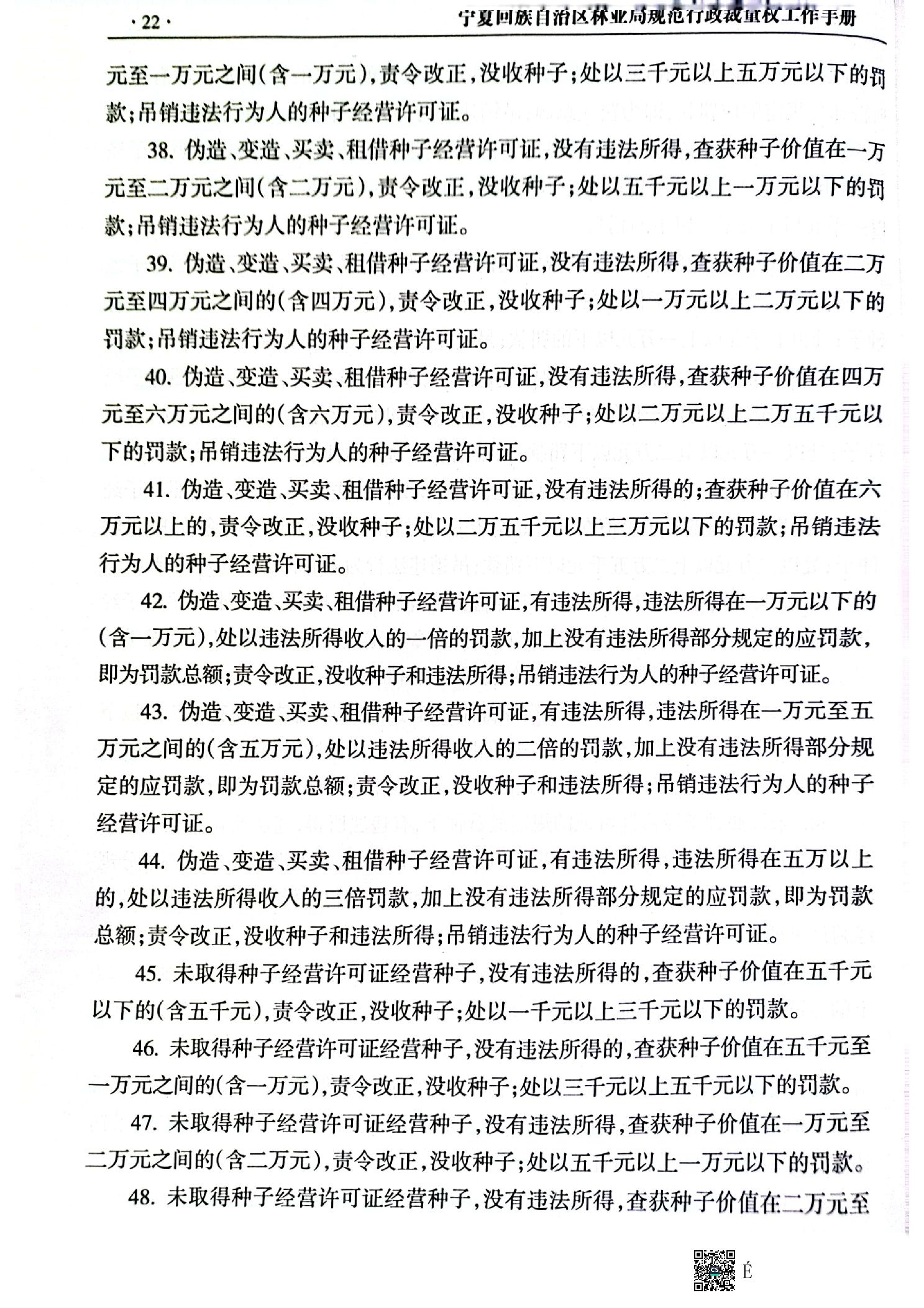 · 22 · 宁夏回族自治区林业局规范行政裁量权工作手册

元至一万元之间(含一万元),责令改正,没收种子;处以三千元以上五万元以下的罚款;吊销违法行为人的种子经营许可证。

38. 伪造、变造、买卖、租借种子经营许可证,没有违法所得,查获种子价值在一万元至二万元之间(含二万元),责令改正,没收种子;处以五千元以上一万元以下的罚款;吊销违法行为人的种子经营许可证。

39. 伪造、变造、买卖、租借种子经营许可证,没有违法所得,查获种子价值在二万元至四万元之间的(含四万元),责令改正,没收种子;处以一万元以上二万元以下的罚款;吊销违法行为人的种子经营许可证。

40. 伪造、变造、买卖、租借种子经营许可证,没有违法所得,查获种子价值在四万元至六万元之间的(含六万元),责令改正,没收种子;处以二万元以上二万五千元以下的罚款;吊销违法行为人的种子经营许可证。

41. 伪造、变造、买卖、租借种子经营许可证,没有违法所得的;查获种子价值在六万元以上的,责令改正,没收种子;处以二万五千元以上三万元以下的罚款;吊销违法行为人的种子经营许可证。

42. 伪造、变造、买卖、租借种子经营许可证,有违法所得,违法所得在一万元以下的(含一万元),处以违法所得收入的一倍的罚款,加上没有违法所得部分规定的应罚款,即为罚款总额;责令改正,没收种子和违法所得;吊销违法行为人的种子经营许可证。

43. 伪造、变造、买卖、租借种子经营许可证,有违法所得,违法所得在一万元至五万元之间的(含五万元),处以违法所得收入的二倍的罚款,加上没有违法所得部分规定的应罚款,即为罚款总额;责令改正,没收种子和违法所得;吊销违法行为人的种子经营许可证。

44. 伪造、变造、买卖、租借种子经营许可证,有违法所得,违法所得在五万以上的,处以违法所得收入的三倍罚款,加上没有违法所得部分规定的应罚款,即为罚款总额;责令改正,没收种子和违法所得;吊销违法行为人的种子经营许可证。

45. 未取得种子经营许可证经营种子,没有违法所得的,查获种子价值在五千元以下的(含五千元),责令改正,没收种子;处以一千元以上三千元以下的罚款。

46. 未取得种子经营许可证经营种子,没有违法所得的,查获种子价值在五千元至一万元之间的(含一万元),责令改正,没收种子;处以三千元以上五千元以下的罚款。

47. 未取得种子经营许可证经营种子,没有违法所得,查获种子价值在一万元至二万元之间的(含二万元),责令改正,没收种子;处以五千元以上一万元以下的罚款。

48. 未取得种子经营许可证经营种子,没有违法所得,查获种子价值在二万元至

É